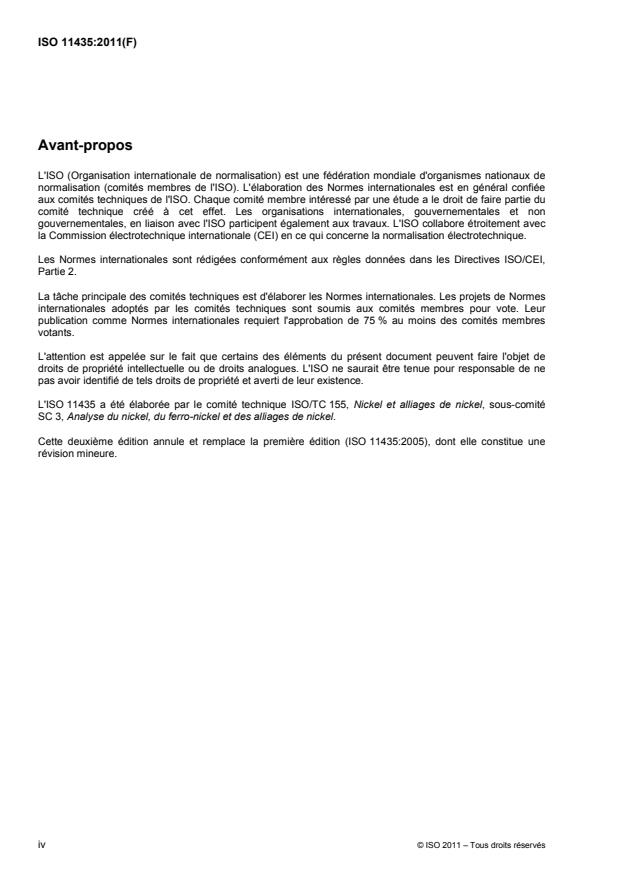 ISO 11435:2011(F)

Avant-propos

L'ISO (Organisation internationale de normalisation) est une fédération mondiale d'organismes nationaux de normalisation (comités membres de l'ISO). L'élaboration des Normes internationales est en général confiée aux comités techniques de l'ISO. Chaque comité membre intéressé par une étude a le droit de faire partie du comité technique créé à cet effet. Les organisations internationales, gouvernementales et non gouvernementales, en liaison avec l'ISO participent également aux travaux. L'ISO collabore étroitement avec la Commission électrotechnique internationale (CEI) en ce qui concerne la normalisation électrotechnique.

Les Normes internationales sont rédigées conformément aux règles données dans les Directives ISO/CEI, Partie 2.

La tâche principale des comités techniques est d'élaborer les Normes internationales. Les projets de Normes internationales adoptés par les comités techniques sont soumis aux comités membres pour vote. Leur publication comme Normes internationales requiert l'approbation de 75 % au moins des comités membres votants.

L'attention est appelée sur le fait que certains des éléments du présent document peuvent faire l'objet de droits de propriété intellectuelle ou de droits analogues. L'ISO ne saurait être tenue pour responsable de ne pas avoir identifié de tels droits de propriété et averti de leur existence.

L'ISO 11435 a été élaborée par le comité technique ISO/TC 155, Nickel et alliages de nickel, sous-comité SC 3, Analyse du nickel, du ferro-nickel et des alliages de nickel.

Cette deuxième édition annule et remplace la première édition (ISO 11435:2005), dont elle constitue une révision mineure.

iv

© ISO 2011 – Tous droits réservés